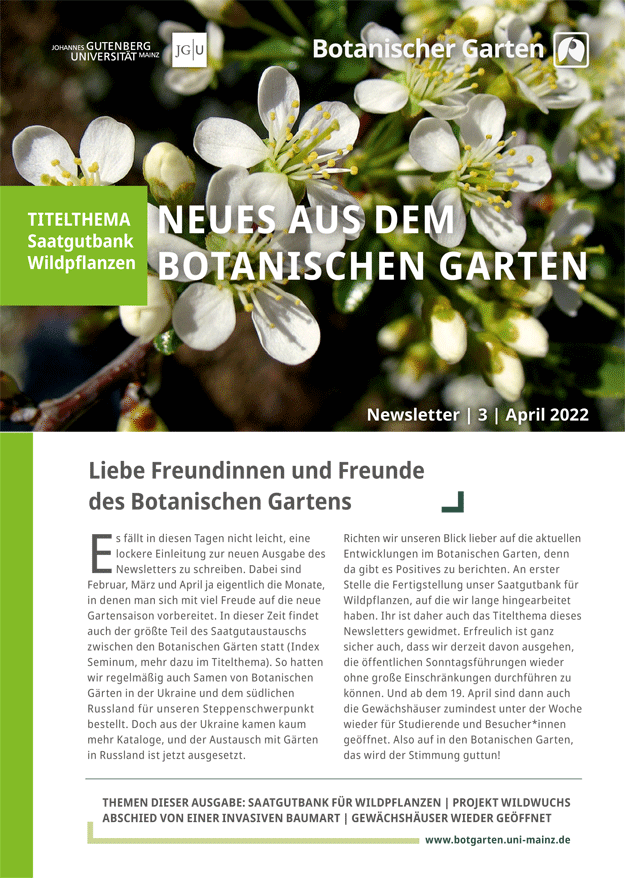 JOHANNES GUTENBERG UNIVERSITÄT MAINZ JG|U

Botanischer Garten

TITELTHEMA Saatgutbank Wildpflanzen

NEUES AUS DEM BOTANISCHEN GARTEN

Newsletter | 3 | April 2022

Liebe Freundinnen und Freunde des Botanischen Gartens

Es fällt in diesen Tagen nicht leicht, eine lockere Einleitung zur neuen Ausgabe des Newsletters zu schreiben. Dabei sind Februar, März und April ja eigentlich die Monate, in denen man sich mit viel Freude auf die neue Gartensaison vorbereitet. In dieser Zeit findet auch der größte Teil des Saatgutaustauschs zwischen den Botanischen Gärten statt (Index Seminum, mehr dazu im Titelthema). So hatten wir regelmäßig auch Samen von Botanischen Gärten in der Ukraine und dem südlichen Russland für unseren Steppenschwerpunkt bestellt. Doch aus der Ukraine kamen kaum mehr Kataloge, und der Austausch mit Gärten in Russland ist jetzt ausgesetzt.

Richten wir unseren Blick lieber auf die aktuellen Entwicklungen im Botanischen Garten, denn da gibt es Positives zu berichten. An erster Stelle die Fertigstellung unser Saatgutbank für Wildpflanzen, auf die wir lange hingearbeitet haben. Ihr ist daher auch das Titelthema dieses Newsletters gewidmet. Erfreulich ist ganz sicher auch, dass wir derzeit davon ausgehen, die öffentlichen Sonntagsführungen wieder ohne große Einschränkungen durchführen zu können. Und ab dem 19. April sind dann auch die Gewächshäuser zumindest unter der Woche wieder für Studierende und Besucher*innen geöffnet. Also auf in den Botanischen Garten, das wird der Stimmung guttun!

THEMEN DIESER AUSGABE: SAATGUTBANK FÜR WILDPFLANZEN | PROJEKT WILDWUCHS ABSCHIED VON EINER INVASIVEN BAUMART | GEWÄCHSHÄUSER WIEDER GEÖFFNET

www.botgarten.uni-mainz.de